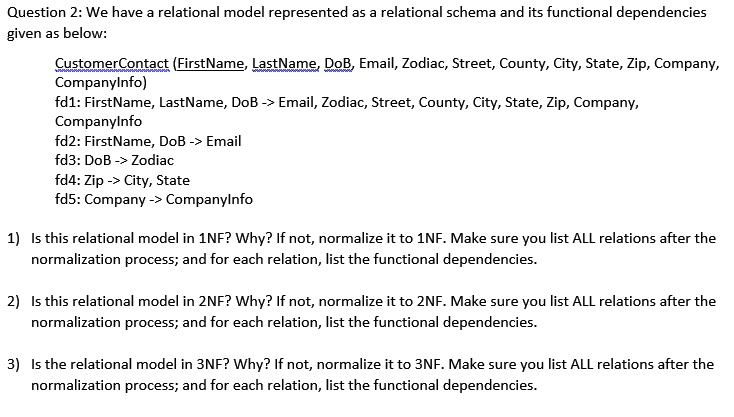 Question 2: We have a relational model represented as a relational schema and its functional dependencies given as below:

CustomerContact (FirstName, LastName, DoB, Email, Zodiac, Street, County, City, State, Zip, Company, CompanyInfo)
fd1: FirstName, LastName, DoB -> Email, Zodiac, Street, County, City, State, Zip, Company, CompanyInfo
fd2: FirstName, DoB -> Email
fd3: DoB -> Zodiac
fd4: Zip -> City, State
fd5: Company -> CompanyInfo

1) Is this relational model in 1NF? Why? If not, normalize it to 1NF. Make sure you list ALL relations after the normalization process; and for each relation, list the functional dependencies.

2) Is this relational model in 2NF? Why? If not, normalize it to 2NF. Make sure you list ALL relations after the normalization process; and for each relation, list the functional dependencies.

3) Is the relational model in 3NF? Why? If not, normalize it to 3NF. Make sure you list ALL relations after the normalization process; and for each relation, list the functional dependencies.